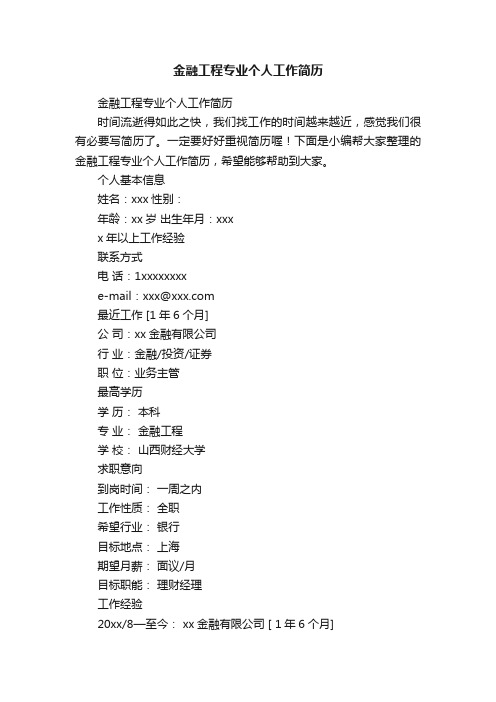 金融工程专业个人工作简历

金融工程专业个人工作简历

时间流逝得如此之快，我们找工作的时间越来越近，感觉我们很有必要写简历了。一定要好好重视简历喔！下面是小编帮大家整理的金融工程专业个人工作简历，希望能够帮助到大家。

个人基本信息

姓名：xxx 性别：

年龄：xx 岁 出生年月：xxx

x 年以上工作经验

联系方式

电 话：1xxxxxxxx

e-mail：xxx@xxx.com

最近工作 [1 年 6 个月]

公 司：xx 金融有限公司

行 业：金融/投资/证券

职 位：业务主管

最高学历

学 历： 本科

专 业： 金融工程

学 校： 山西财经大学

求职意向

到岗时间： 一周之内

工作性质： 全职

希望行业： 银行

目标地点： 上海

期望月薪： 面议/月

目标职能： 理财经理

工作经验

20xx/8—至今： xx 金融有限公司 [ 1 年 6 个月]